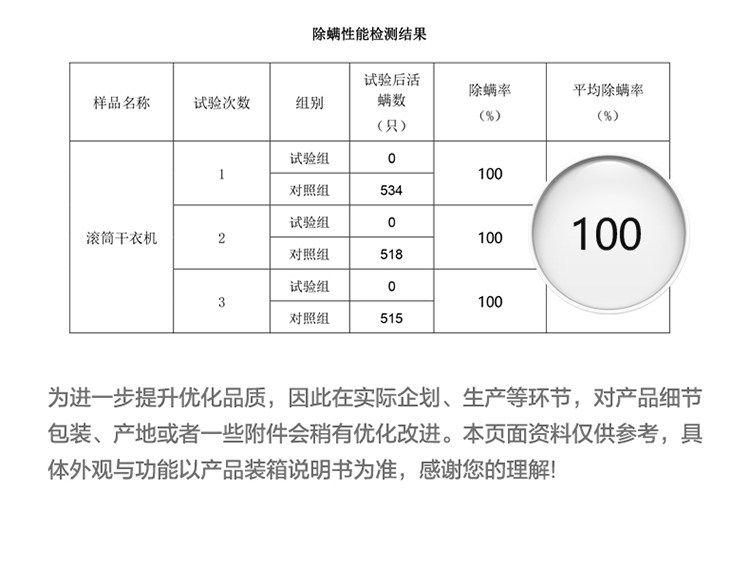 除螨性能检测结果

| 样品名称 | 试验次数 | 组别 | 试验后活螨数（只） | 除螨率（%） | 平均除螨率（%） |
|---|---|---|---|---|---|
| 滚筒干衣机 | 1 | 试验组 | 0 | 100 | 100 |
| | | 对照组 | 534 | | |
| | 2 | 试验组 | 0 | 100 | |
| | | 对照组 | 518 | | |
| | 3 | 试验组 | 0 | 100 | |
| | | 对照组 | 515 | | |

为进一步提升优化品质，因此在实际企划、生产等环节，对产品细节包装、产地或者一些附件会稍有优化改进。本页面资料仅供参考，具体外观与功能以产品装箱说明书为准，感谢您的理解!